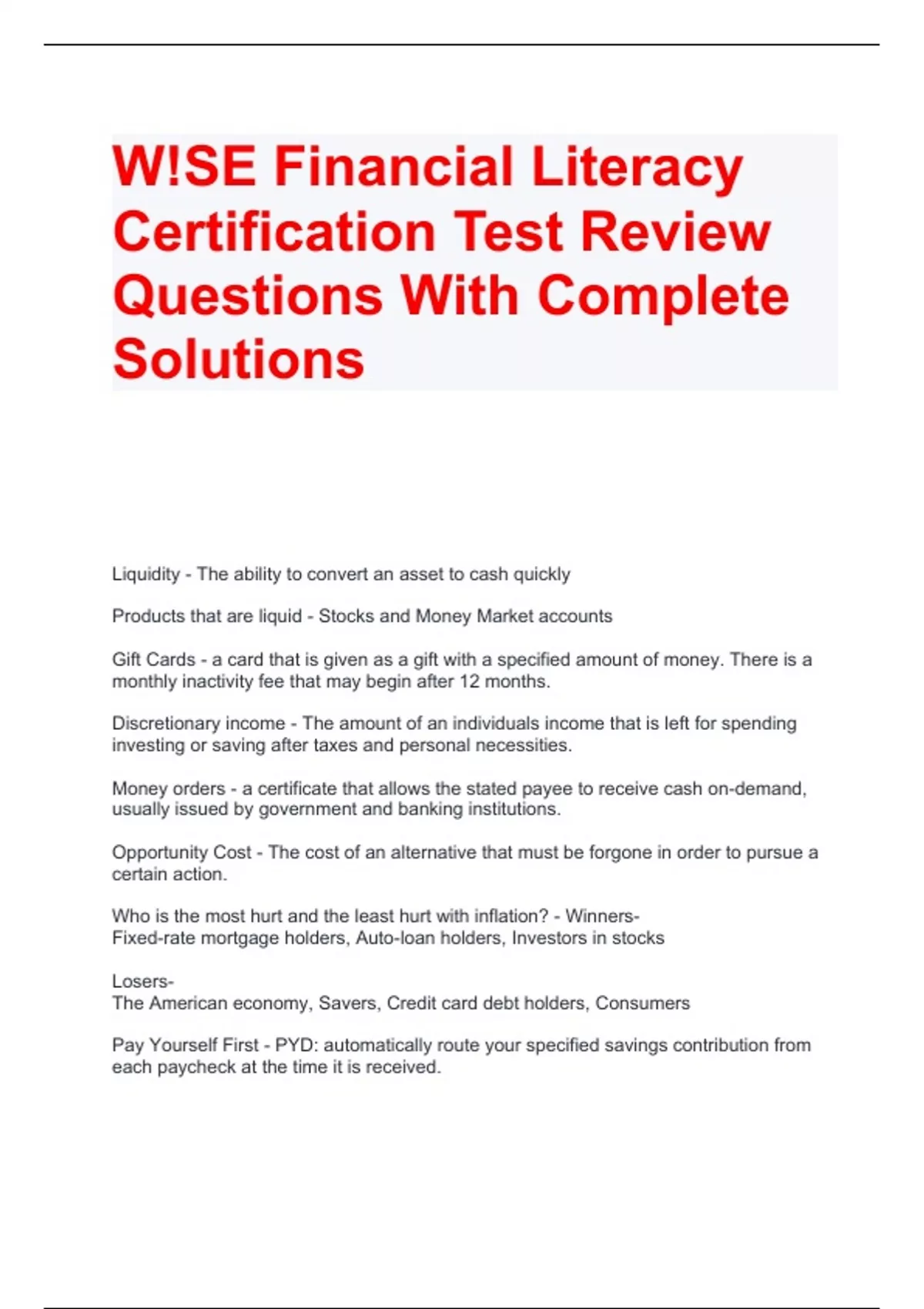 W!SE Financial Literacy Certification Test Review Questions With Complete Solutions

Liquidity - The ability to convert an asset to cash quickly

Products that are liquid - Stocks and Money Market accounts

Gift Cards - a card that is given as a gift with a specified amount of money. There is a monthly inactivity fee that may begin after 12 months.

Discretionary income - The amount of an individuals income that is left for spending investing or saving after taxes and personal necessities.

Money orders - a certificate that allows the stated payee to receive cash on-demand, usually issued by government and banking institutions.

Opportunity Cost - The cost of an alternative that must be forgone in order to pursue a certain action.

Who is the most hurt and the least hurt with inflation? - Winners-
Fixed-rate mortgage holders, Auto-loan holders, Investors in stocks

Losers-
The American economy, Savers, Credit card debt holders, Consumers

Pay Yourself First - PYD: automatically route your specified savings contribution from each paycheck at the time it is received.